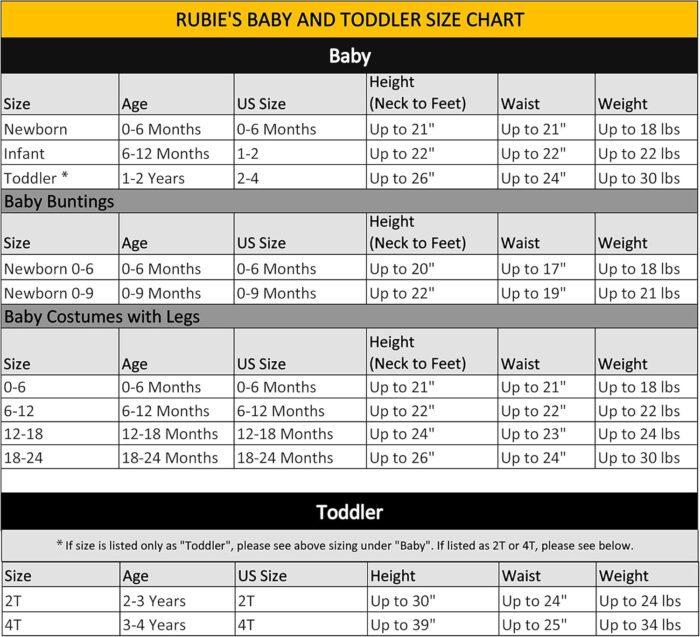 RUBIE'S BABY AND TODDLER SIZE CHART

Baby

| Size | Age | US Size | Height (Neck to Feet) | Waist | Weight |
|---|---|---|---|---|---|
| Newborn | 0-6 Months | 0-6 Months | Up to 21" | Up to 21" | Up to 18 lbs |
| Infant | 6-12 Months | 1-2 | Up to 22" | Up to 22" | Up to 22 lbs |
| Toddler * | 1-2 Years | 2-4 | Up to 26" | Up to 24" | Up to 30 lbs |

Baby Buntings

| Size | Age | US Size | Height (Neck to Feet) | Waist | Weight |
|---|---|---|---|---|---|
| Newborn 0-6 | 0-6 Months | 0-6 Months | Up to 20" | Up to 17" | Up to 18 lbs |
| Newborn 0-9 | 0-9 Months | 0-9 Months | Up to 22" | Up to 19" | Up to 21 lbs |

Baby Costumes with Legs

| Size | Age | US Size | Height (Neck to Feet) | Waist | Weight |
|---|---|---|---|---|---|
| 0-6 | 0-6 Months | 0-6 Months | Up to 21" | Up to 21" | Up to 18 lbs |
| 6-12 | 6-12 Months | 6-12 Months | Up to 22" | Up to 22" | Up to 22 lbs |
| 12-18 | 12-18 Months | 12-18 Months | Up to 24" | Up to 23" | Up to 24 lbs |
| 18-24 | 18-24 Months | 18-24 Months | Up to 26" | Up to 24" | Up to 30 lbs |

Toddler

* If size is listed only as "Toddler", please see above sizing under "Baby". If listed as 2T or 4T, please see below.

| Size | Age | US Size | Height | Waist | Weight |
|---|---|---|---|---|---|
| 2T | 2-3 Years | 2T | Up to 30" | Up to 24" | Up to 24 lbs |
| 4T | 3-4 Years | 4T | Up to 39" | Up to 25" | Up to 34 lbs |